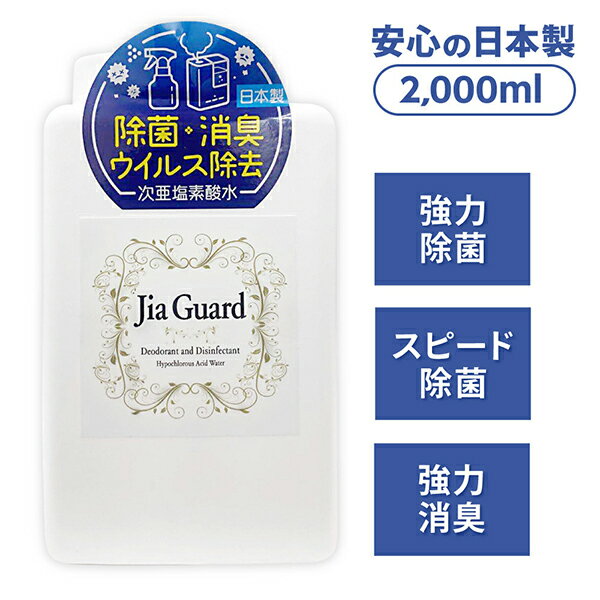 日本製

除菌・消臭
ウイルス除去

次亜塩素酸水

Jia Guard

Deodorant and Disinfectant
Hypochlorous Acid Water

安心の日本製

2,000ml

強力
除菌

スピード
除菌

強力
消臭